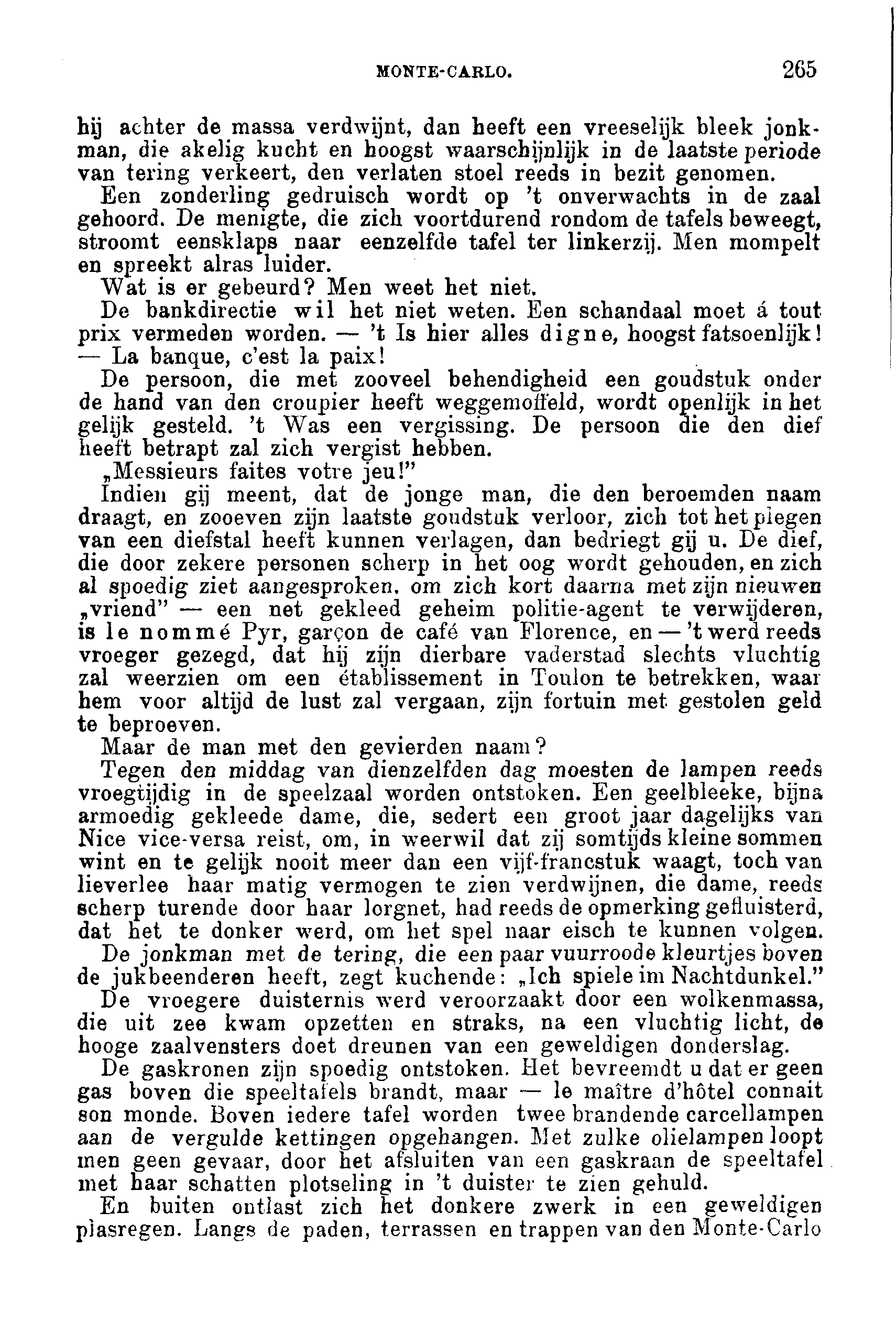 MONTE-CARLO. 265

hij achter de massa verdwijnt, dan heeft een vreeselijk bleek jonkman, die akelig kucht en hoogst waarschijnlijk in de laatste periode van tering verkeert, den verlaten stoel reeds in bezit genomen.

Een zonderling gedruisch wordt op 't onverwachts in de zaal gehoord. De menigte, die zich voortdurend rondom de tafels beweegt, stroomt eensklaps naar eenzelfde tafel ter linkerzij. Men mompelt en spreekt alras luider.

Wat is er gebeurd? Men weet het niet.

De bankdirectie wil het niet weten. Een schandaal moet á tout prix vermeden worden. — 't Is hier alles digne, hoogst fatsoenlijk! — La banque, c'est la paix!

De persoon, die met zooveel behendigheid een goudstuk onder de hand van den croupier heeft weggemoffeld, wordt openlijk in het gelijk gesteld. 't Was een vergissing. De persoon die den dief heeft betrapt zal zich vergist hebben.

„Messieurs faites votre jeu!"

Indien gij meent, dat de jonge man, die den beroemden naam draagt, en zooeven zijn laatste goudstuk verloor, zich tot het plegen van een diefstal heeft kunnen verlagen, dan bedriegt gij u. De dief, die door zekere personen scherp in het oog wordt gehouden, en zich al spoedig ziet aangesproken, om zich kort daarna met zijn nieuwen „vriend" — een net gekleed geheim politie-agent te verwijderen, is le nommé Pyr, garçon de café van Florence, en — 't werd reeds vroeger gezegd, dat hij zijn dierbare vaderstad slechts vluchtig zal weerzien om een établissement in Toulon te betrekken, waar hem voor altijd de lust zal vergaan, zijn fortuin met gestolen geld te beproeven.

Maar de man met den gevierden naam?

Tegen den middag van dienzelfden dag moesten de lampen reeds vroegtijdig in de speelzaal worden ontstoken. Een geelbleeke, bijna armoedig gekleede dame, die, sedert een groot jaar dagelijks van Nice vice-versa reist, om, in weerwil dat zij somtijds kleine sommen wint en te gelijk nooit meer dan een vijf-francstuk waagt, toch van lieverlee haar matig vermogen te zien verdwijnen, die dame, reeds scherp turende door haar lorgnet, had reeds de opmerking gefluisterd, dat het te donker werd, om het spel naar eisch te kunnen volgen.

De jonkman met de tering, die een paar vuurroode kleurtjes boven de jukbeenderen heeft, zegt kuchende: „Ich spiele im Nachtdunkel."

De vroegere duisternis werd veroorzaakt door een wolkenmassa, die uit zee kwam opzetten en straks, na een vluchtig licht, de hooge zaalvensters doet dreunen van een geweldigen donderslag.

De gaskronen zijn spoedig ontstoken. Het bevreemdt u dat er geen gas boven die speeltafels brandt, maar — le maître d'hôtel connait son monde. Boven iedere tafel worden twee brandende carcellampen aan de vergulde kettingen opgehangen. Met zulke olielampen loopt men geen gevaar, door het afsluiten van een gaskraan de speeltafel met haar schatten plotseling in 't duister te zien gehuld.

En buiten ontlast zich het donkere zwerk in een geweldigen plasregen. Langs de paden, terrassen en trappen van den Monte-Carlo